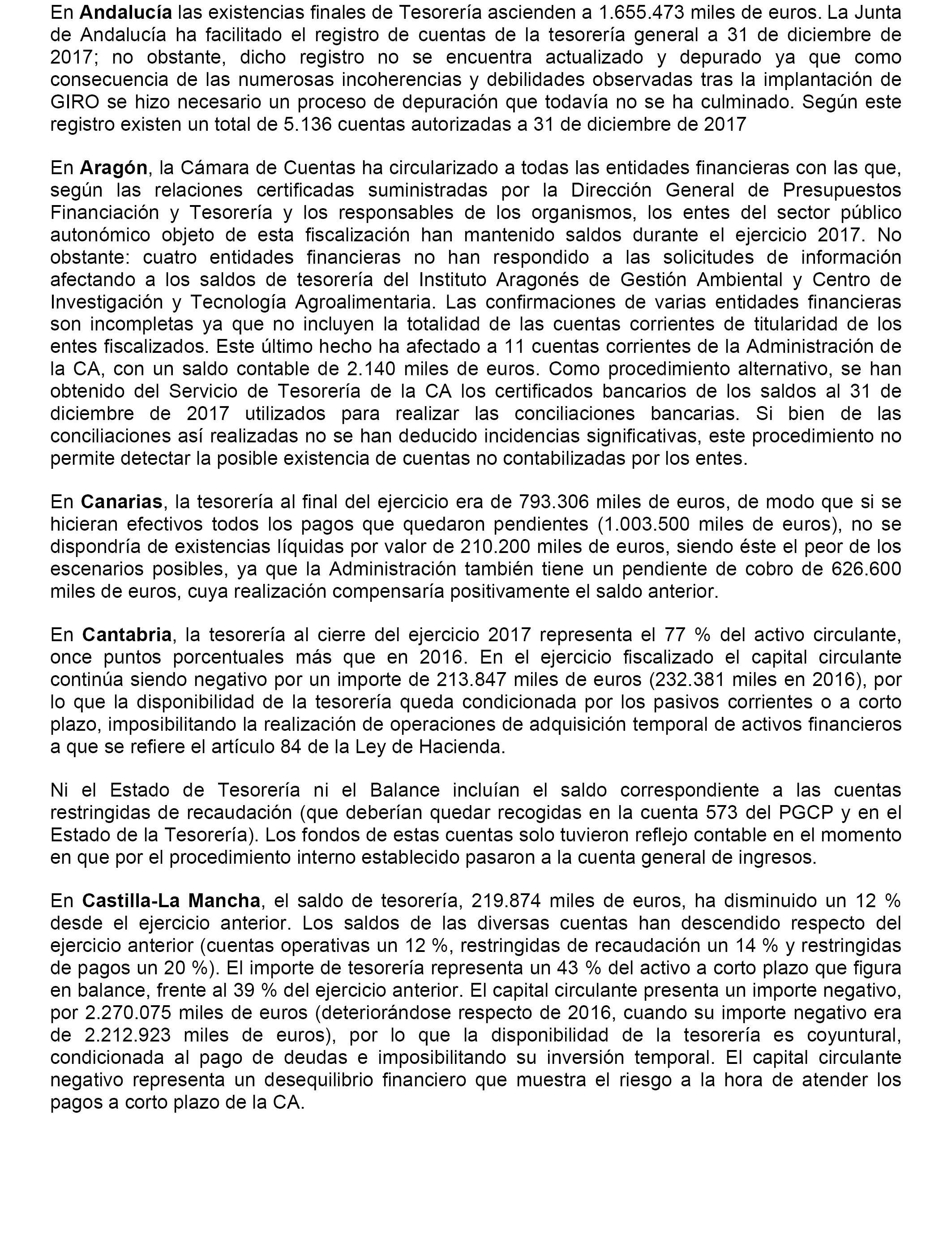 En Andalucía las existencias finales de Tesorería ascienden a 1.655.473 miles de euros. La Junta de Andalucía ha facilitado el registro de cuentas de la tesorería general a 31 de diciembre de 2017; no obstante, dicho registro no se encuentra actualizado y depurado ya que como consecuencia de las numerosas incoherencias y debilidades observadas tras la implantación de GIRO se hizo necesario un proceso de depuración que todavía no se ha culminado. Según este registro existen un total de 5.136 cuentas autorizadas a 31 de diciembre de 2017

En Aragón, la Cámara de Cuentas ha circularizado a todas las entidades financieras con las que, según las relaciones certificadas suministradas por la Dirección General de Presupuestos Financiación y Tesorería y los responsables de los organismos, los entes del sector público autonómico objeto de esta fiscalización han mantenido saldos durante el ejercicio 2017. No obstante: cuatro entidades financieras no han respondido a las solicitudes de información afectando a los saldos de tesorería del Instituto Aragonés de Gestión Ambiental y Centro de Investigación y Tecnología Agroalimentaria. Las confirmaciones de varias entidades financieras son incompletas ya que no incluyen la totalidad de las cuentas corrientes de titularidad de los entes fiscalizados. Este último hecho ha afectado a 11 cuentas corrientes de la Administración de la CA, con un saldo contable de 2.140 miles de euros. Como procedimiento alternativo, se han obtenido del Servicio de Tesorería de la CA los certificados bancarios de los saldos al 31 de diciembre de 2017 utilizados para realizar las conciliaciones bancarias. Si bien de las conciliaciones así realizadas no se han deducido incidencias significativas, este procedimiento no permite detectar la posible existencia de cuentas no contabilizadas por los entes.

En Canarias, la tesorería al final del ejercicio era de 793.306 miles de euros, de modo que si se hicieran efectivos todos los pagos que quedaron pendientes (1.003.500 miles de euros), no se dispondría de existencias líquidas por valor de 210.200 miles de euros, siendo éste el peor de los escenarios posibles, ya que la Administración también tiene un pendiente de cobro de 626.600 miles de euros, cuya realización compensaría positivamente el saldo anterior.

En Cantabria, la tesorería al cierre del ejercicio 2017 representa el 77 % del activo circulante, once puntos porcentuales más que en 2016. En el ejercicio fiscalizado el capital circulante continúa siendo negativo por un importe de 213.847 miles de euros (232.381 miles en 2016), por lo que la disponibilidad de la tesorería queda condicionada por los pasivos corrientes o a corto plazo, imposibilitando la realización de operaciones de adquisición temporal de activos financieros a que se refiere el artículo 84 de la Ley de Hacienda.

Ni el Estado de Tesorería ni el Balance incluían el saldo correspondiente a las cuentas restringidas de recaudación (que deberían quedar recogidas en la cuenta 573 del PGCP y en el Estado de la Tesorería). Los fondos de estas cuentas solo tuvieron reflejo contable en el momento en que por el procedimiento interno establecido pasaron a la cuenta general de ingresos.

En Castilla-La Mancha, el saldo de tesorería, 219.874 miles de euros, ha disminuido un 12 % desde el ejercicio anterior. Los saldos de las diversas cuentas han descendido respecto del ejercicio anterior (cuentas operativas un 12 %, restringidas de recaudación un 14 % y restringidas de pagos un 20 %). El importe de tesorería representa un 43 % del activo a corto plazo que figura en balance, frente al 39 % del ejercicio anterior. El capital circulante presenta un importe negativo, por 2.270.075 miles de euros (deteriorándose respecto de 2016, cuando su importe negativo era de 2.212.923 miles de euros), por lo que la disponibilidad de la tesorería es coyuntural, condicionada al pago de deudas e imposibilitando su inversión temporal. El capital circulante negativo representa un desequilibrio financiero que muestra el riesgo a la hora de atender los pagos a corto plazo de la CA.